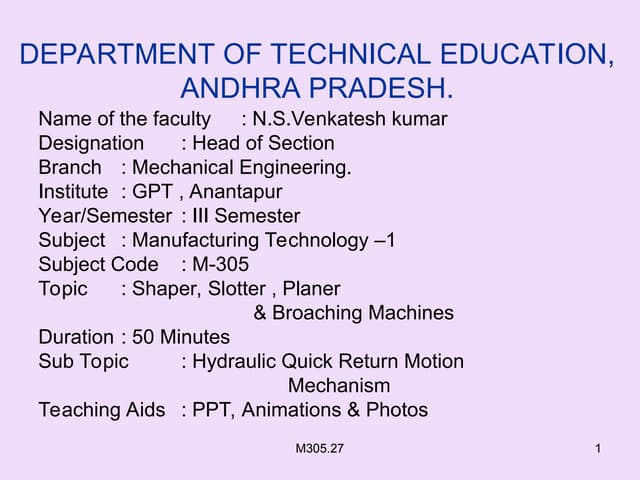 DEPARTMENT OF TECHNICAL EDUCATION, ANDHRA PRADESH.

Name of the faculty : N.S.Venkatesh kumar
Designation : Head of Section
Branch : Mechanical Engineering.
Institute : GPT , Anantapur
Year/Semester : III Semester
Subject : Manufacturing Technology –1
Subject Code : M-305
Topic : Shaper, Slotter , Planer & Broaching Machines
Duration : 50 Minutes
Sub Topic : Hydraulic Quick Return Motion Mechanism
Teaching Aids : PPT, Animations & Photos

M305.27

1